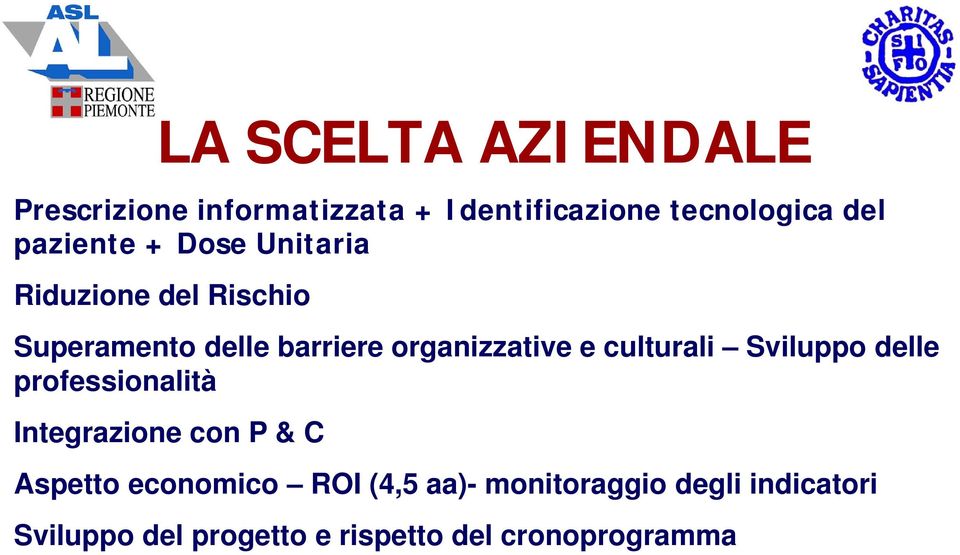 ASL AL
REGIONE PIEMONTE

CHARITAS SAPIENTIA
S H F O

LA SCELTA AZIENDALE

Prescrizione informatizzata + Identificazione tecnologica del paziente + Dose Unitaria

Riduzione del Rischio

Superamento delle barriere organizzative e culturali – Sviluppo delle professionalità

Integrazione con P & C

Aspetto economico – ROI (4,5 aa)- monitoraggio degli indicatori

Sviluppo del progetto e rispetto del cronoprogramma